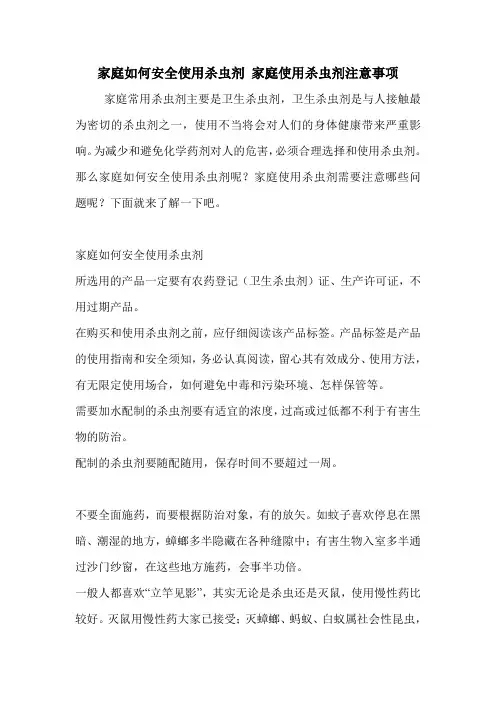 家庭如何安全使用杀虫剂 家庭使用杀虫剂注意事项

家庭常用杀虫剂主要是卫生杀虫剂，卫生杀虫剂是与人接触最为密切的杀虫剂之一，使用不当将会对人们的身体健康带来严重影响。为减少和避免化学药剂对人的危害，必须合理选择和使用杀虫剂。那么家庭如何安全使用杀虫剂呢？家庭使用杀虫剂需要注意哪些问题呢？下面就来了解一下吧。

家庭如何安全使用杀虫剂

所选用的产品一定要有农药登记（卫生杀虫剂）证、生产许可证，不用过期产品。

在购买和使用杀虫剂之前，应仔细阅读该产品标签。产品标签是产品的使用指南和安全须知，务必认真阅读，留心其有效成分、使用方法，有无限定使用场合，如何避免中毒和污染环境、怎样保管等。

需要加水配制的杀虫剂要有适宜的浓度，过高或过低都不利于有害生物的防治。

配制的杀虫剂要随配随用，保存时间不要超过一周。

不要全面施药，而要根据防治对象，有的放矢。如蚊子喜欢停息在黑暗、潮湿的地方，蟑螂多半隐藏在各种缝隙中；有害生物入室多半通过沙门纱窗，在这些地方施药，会事半功倍。

一般人都喜欢“立竿见影”，其实无论是杀虫还是灭鼠，使用慢性药比较好。灭鼠用慢性药大家已接受；灭蟑螂、蚂蚁、白蚁属社会性昆虫，